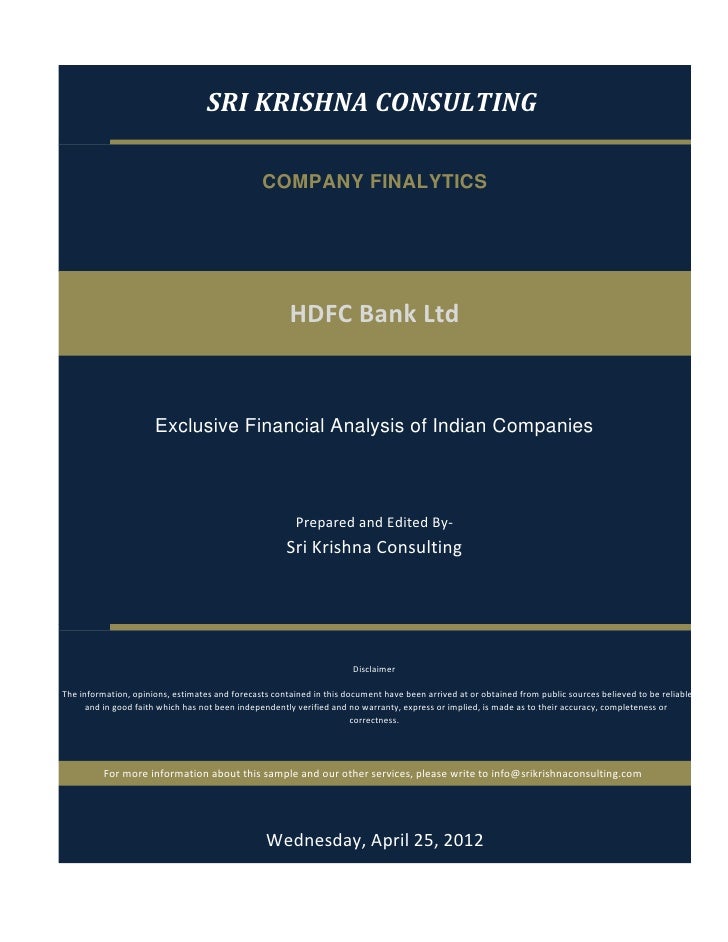 SRI KRISHNA CONSULTING

COMPANY FINALYTICS

HDFC Bank Ltd

Exclusive Financial Analysis of Indian Companies

Prepared and Edited By-
Sri Krishna Consulting

Disclaimer

The information, opinions, estimates and forecasts contained in this document have been arrived at or obtained from public sources believed to be reliable and in good faith which has not been independently verified and no warranty, express or implied, is made as to their accuracy, completeness or correctness.

For more information about this sample and our other services, please write to info@srikrishnaconsulting.com

Wednesday, April 25, 2012